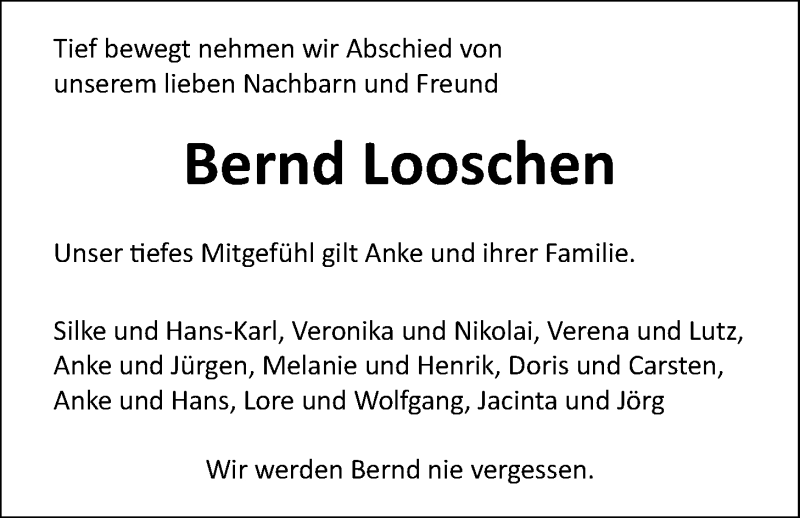 Tief bewegt nehmen wir Abschied von unserem lieben Nachbarn und Freund

Bernd Looschen

Unser tiefes Mitgefühl gilt Anke und ihrer Familie.

Silke und Hans-Karl, Veronika und Nikolai, Verena und Lutz, Anke und Jürgen, Melanie und Henrik, Doris und Carsten, Anke und Hans, Lore und Wolfgang, Jacinta und Jörg

Wir werden Bernd nie vergessen.